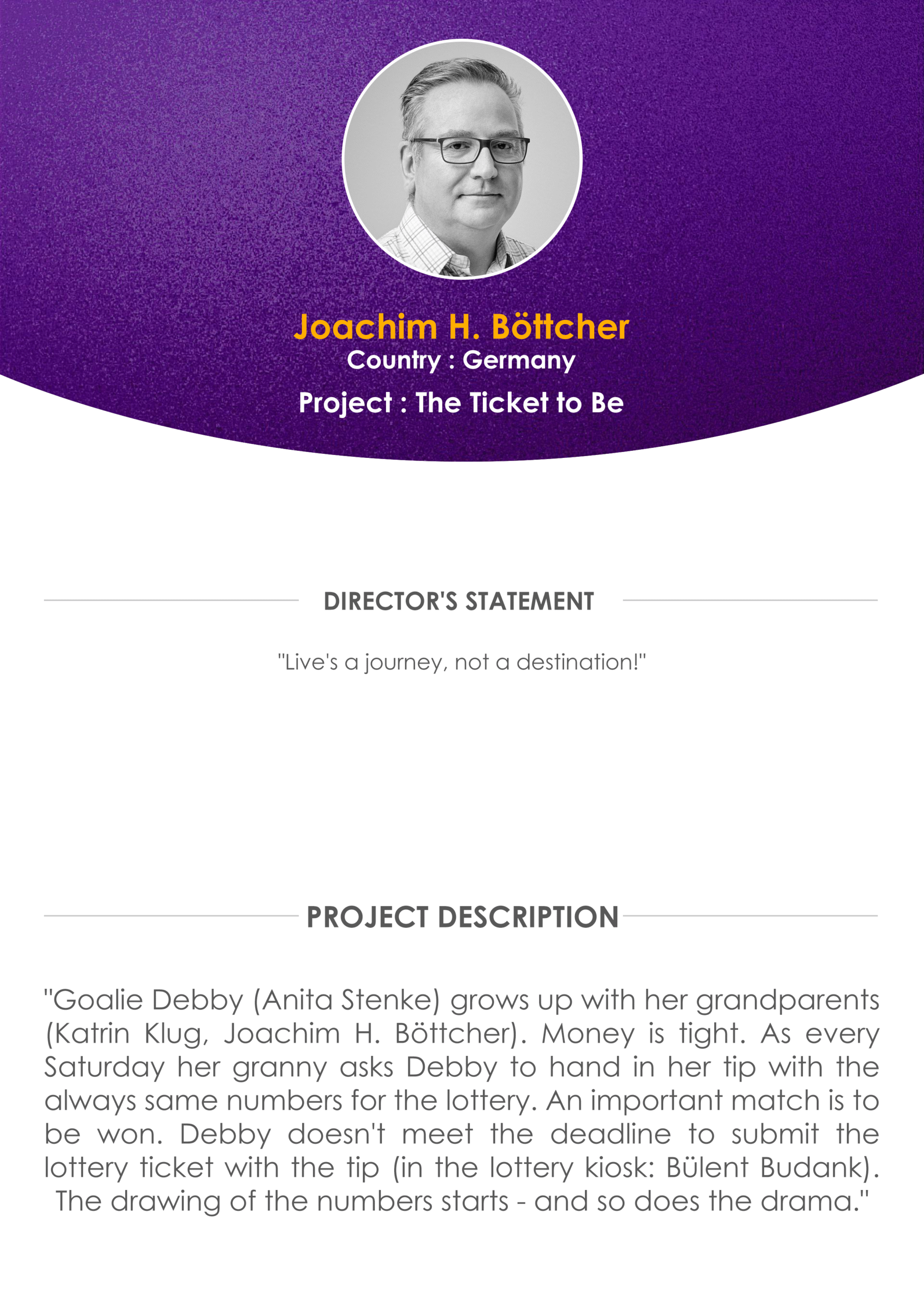 Joachim H. Böttcher
Country : Germany
Project : The Ticket to Be

DIRECTOR'S STATEMENT

"Live's a journey, not a destination!"

PROJECT DESCRIPTION

"Goalie Debby (Anita Stenke) grows up with her grandparents (Katrin Klug, Joachim H. Böttcher). Money is tight. As every Saturday her granny asks Debby to hand in her tip with the always same numbers for the lottery. An important match is to be won. Debby doesn't meet the deadline to submit the lottery ticket with the tip (in the lottery kiosk: Bülent Budank). The drawing of the numbers starts - and so does the drama."